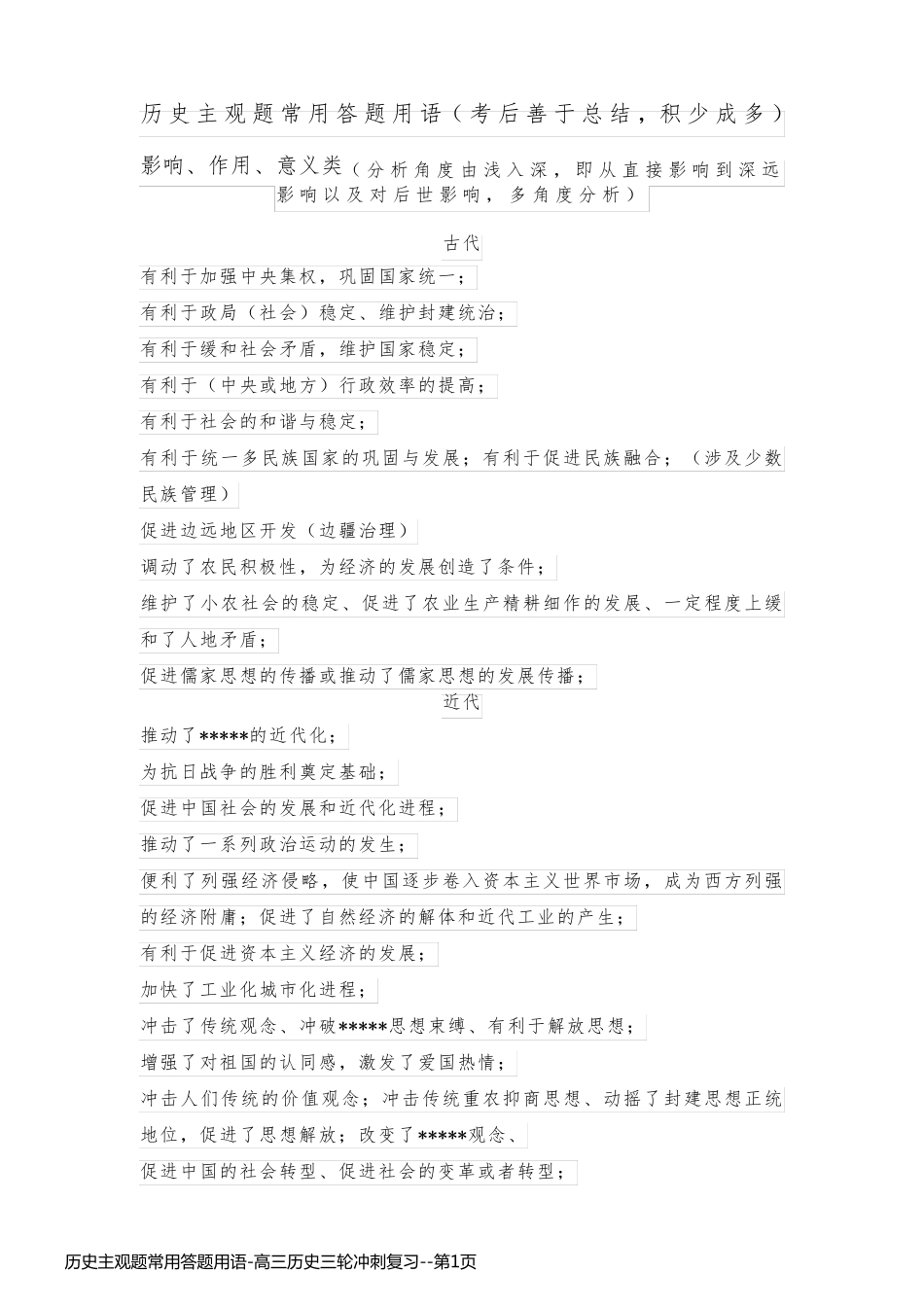 历史主观题常用答题用语（考后善于总结，积少成多）

影响、作用、意义类（分析角度由浅入深，即从直接影响到深远影响以及对后世影响，多角度分析）

古代

有利于加强中央集权，巩固国家统一；

有利于政局（社会）稳定、维护封建统治；

有利于缓和社会矛盾，维护国家稳定；

有利于（中央或地方）行政效率的提高；

有利于社会的和谐与稳定；

有利于统一多民族国家的巩固与发展；有利于促进民族融合；（涉及少数民族管理）

促进边远地区开发（边疆治理）

调动了农民积极性，为经济的发展创造了条件；

维护了小农社会的稳定、促进了农业生产精耕细作的发展、一定程度上缓和了人地矛盾；

促进儒家思想的传播或推动了儒家思想的发展传播；

近代

推动了*****的近代化；

为抗日战争的胜利奠定基础；

促进中国社会的发展和近代化进程；

推动了一系列政治运动的发生；

便利了列强经济侵略，使中国逐步卷入资本主义世界市场，成为西方列强的经济附庸；促进了自然经济的解体和近代工业的产生；

有利于促进资本主义经济的发展；

加快了工业化城市化进程；

冲击了传统观念、冲破*****思想束缚、有利于解放思想；

增强了对祖国的认同感，激发了爱国热情；

冲击人们传统的价值观念；冲击传统重农抑商思想、动摇了封建思想正统地位，促进了思想解放；改变了*****观念、

促进中国的社会转型、促进社会的变革或者转型；

历史主观题常用答题用语-高三历史三轮冲刺复习--第1页